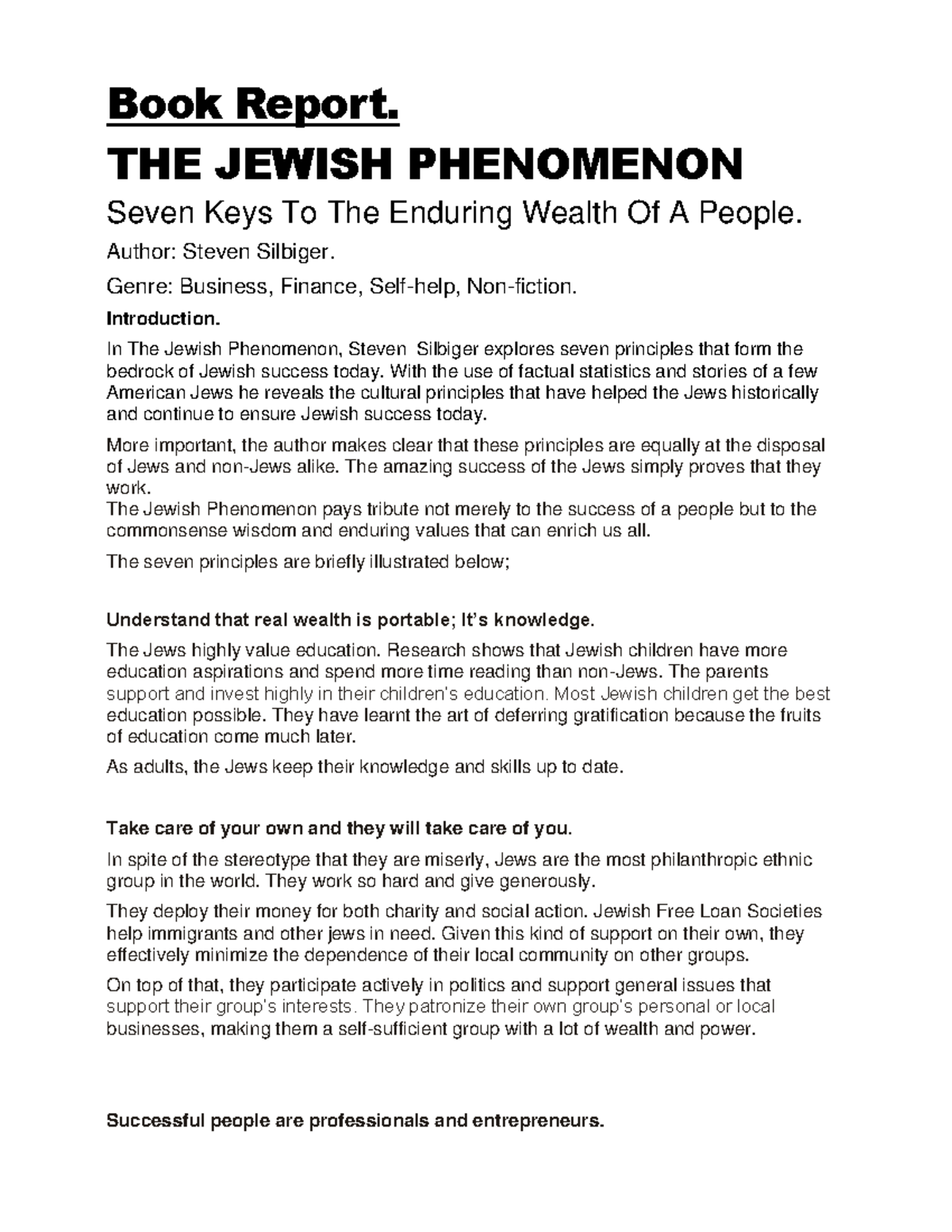 Book Report.

THE JEWISH PHENOMENON

Seven Keys To The Enduring Wealth Of A People.

Author: Steven Silbiger.

Genre: Business, Finance, Self-help, Non-fiction.

Introduction.

In The Jewish Phenomenon, Steven Silbiger explores seven principles that form the bedrock of Jewish success today. With the use of factual statistics and stories of a few American Jews he reveals the cultural principles that have helped the Jews historically and continue to ensure Jewish success today.

More important, the author makes clear that these principles are equally at the disposal of Jews and non-Jews alike. The amazing success of the Jews simply proves that they work.
The Jewish Phenomenon pays tribute not merely to the success of a people but to the commonsense wisdom and enduring values that can enrich us all.

The seven principles are briefly illustrated below;

Understand that real wealth is portable; It's knowledge.

The Jews highly value education. Research shows that Jewish children have more education aspirations and spend more time reading than non-Jews. The parents support and invest highly in their children's education. Most Jewish children get the best education possible. They have learnt the art of deferring gratification because the fruits of education come much later.

As adults, the Jews keep their knowledge and skills up to date.

Take care of your own and they will take care of you.

In spite of the stereotype that they are miserly, Jews are the most philanthropic ethnic group in the world. They work so hard and give generously.

They deploy their money for both charity and social action. Jewish Free Loan Societies help immigrants and other jews in need. Given this kind of support on their own, they effectively minimize the dependence of their local community on other groups.

On top of that, they participate actively in politics and support general issues that support their group's interests. They patronize their own group's personal or local businesses, making them a self-sufficient group with a lot of wealth and power.

Successful people are professionals and entrepreneurs.